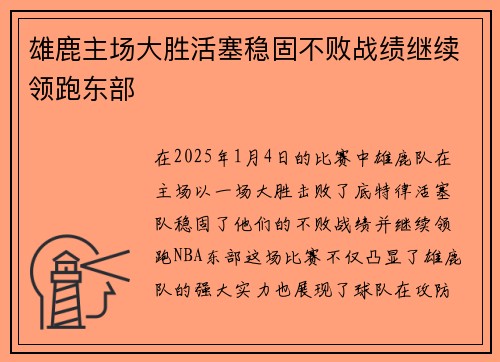 雄鹿主场大胜活塞稳固不败战绩继续领跑东部

在2025年1月4日的比赛中雄鹿队在主场以一场大胜击败了底特律活塞队稳固了他们的不败战绩并继续领跑NBA东部这场比赛不仅凸显了雄鹿队的强大实力也展现了球队在攻防